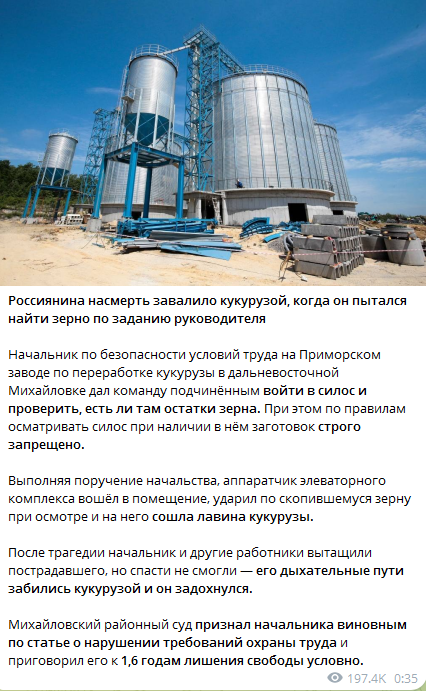 Россиянина насмерть завалило кукурузой, когда он пытался найти зерно по заданию руководителя

Начальник по безопасности условий труда на Приморском заводе по переработке кукурузы в дальневосточной Михайловке дал команду подчинённым войти в силос и проверить, есть ли там остатки зерна. При этом по правилам осматривать силос при наличии в нём заготовок строго запрещено.

Выполняя поручение начальства, аппаратчик элеваторного комплекса вошёл в помещение, ударил по скопившемуся зерну при осмотре и на него сошла лавина кукурузы.

После трагедии начальник и другие работники вытащили пострадавшего, но спасти не смогли — его дыхательные пути забились кукурузой и он задохнулся.

Михайловский районный суд признал начальника виновным по статье о нарушении требований охраны труда и приговорил его к 1,6 годам лишения свободы условно.

197.4K 0:35